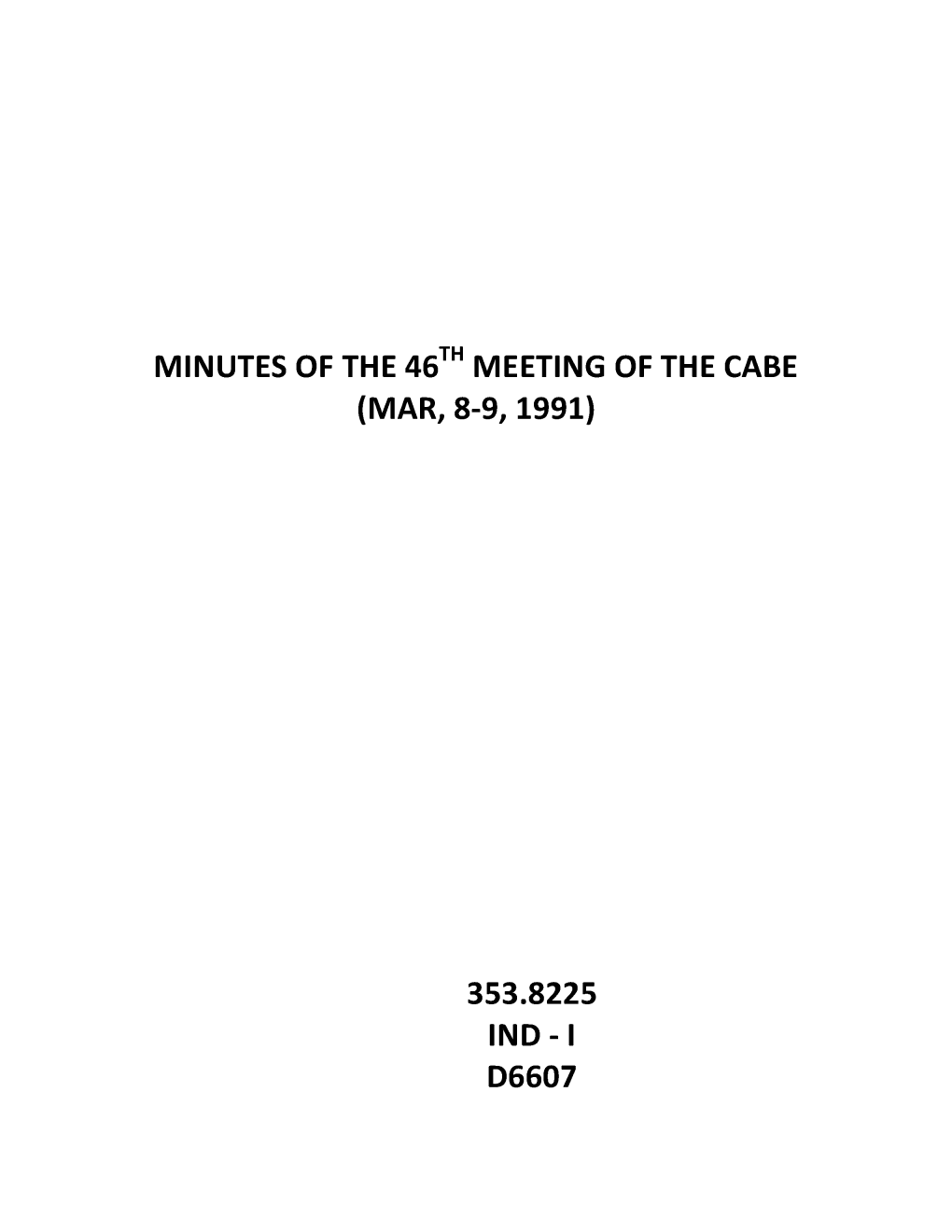 MINUTES OF THE 46$^{TH}$ MEETING OF THE CABE
(MAR, 8-9, 1991)

353.8225
IND - I
D6607